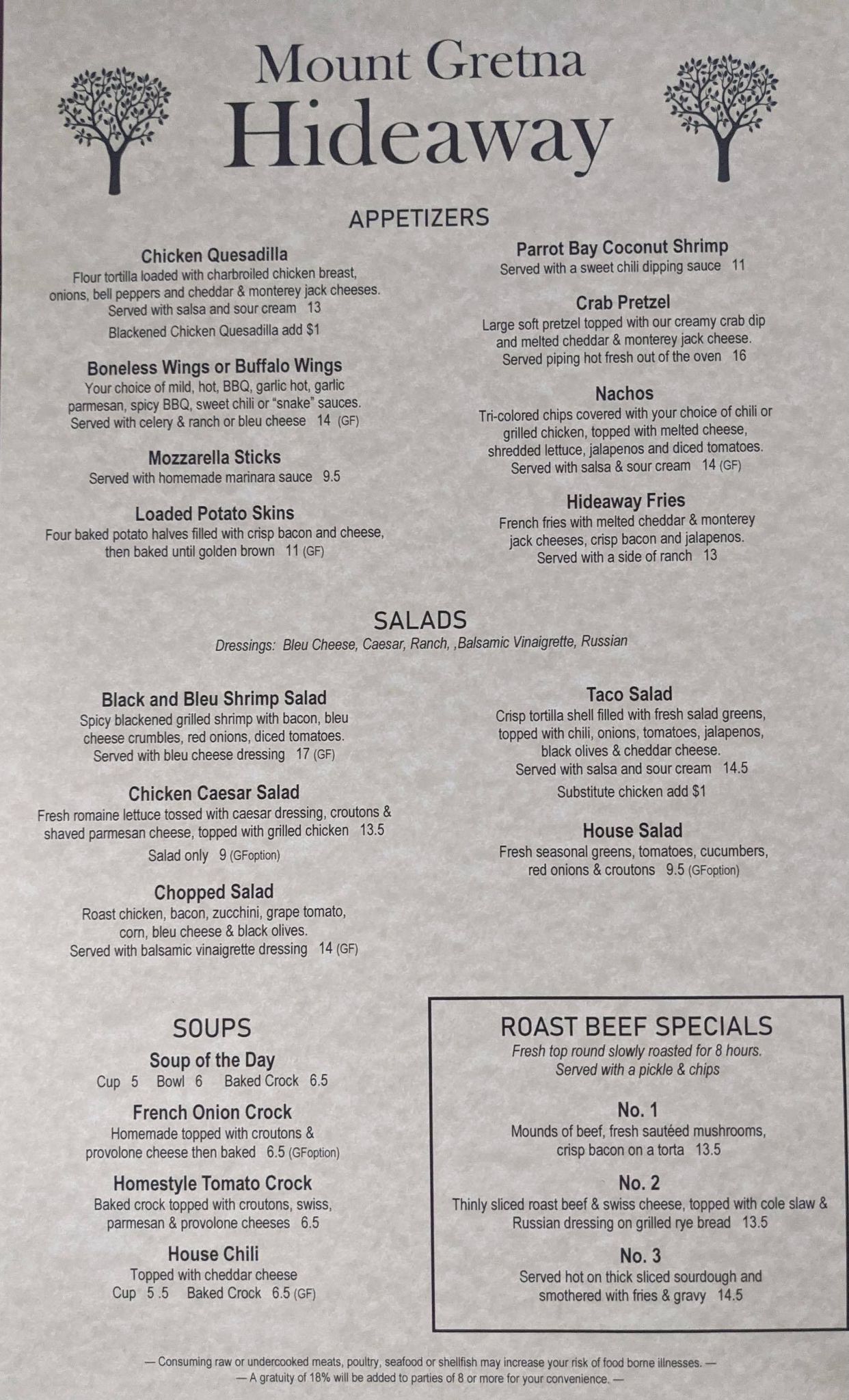 Mount Gretna
Hideaway

APPETIZERS

Chicken Quesadilla
Flour tortilla loaded with charbroiled chicken breast, onions, bell peppers and cheddar & monterey jack cheeses. Served with salsa and sour cream 13
Blackened Chicken Quesadilla add $1

Boneless Wings or Buffalo Wings
Your choice of mild, hot, BBQ, garlic hot, garlic parmesan, spicy BBQ, sweet chili or "snake" sauces. Served with celery & ranch or bleu cheese 14 (GF)

Mozzarella Sticks
Served with homemade marinara sauce 9.5

Loaded Potato Skins
Four baked potato halves filled with crisp bacon and cheese, then baked until golden brown 11 (GF)

Parrot Bay Coconut Shrimp
Served with a sweet chili dipping sauce 11

Crab Pretzel
Large soft pretzel topped with our creamy crab dip and melted cheddar & monterey jack cheese. Served piping hot fresh out of the oven 16

Nachos
Tri-colored chips covered with your choice of chili or grilled chicken, topped with melted cheese, shredded lettuce, jalapenos and diced tomatoes. Served with salsa & sour cream 14 (GF)

Hideaway Fries
French fries with melted cheddar & monterey jack cheeses, crisp bacon and jalapenos. Served with a side of ranch 13

SALADS
Dressings: Bleu Cheese, Caesar, Ranch, ,Balsamic Vinaigrette, Russian

Black and Bleu Shrimp Salad
Spicy blackened grilled shrimp with bacon, bleu cheese crumbles, red onions, diced tomatoes. Served with bleu cheese dressing 17 (GF)

Chicken Caesar Salad
Fresh romaine lettuce tossed with caesar dressing, croutons & shaved parmesan cheese, topped with grilled chicken 13.5
Salad only 9 (GFoption)

Chopped Salad
Roast chicken, bacon, zucchini, grape tomato, corn, bleu cheese & black olives. Served with balsamic vinaigrette dressing 14 (GF)

Taco Salad
Crisp tortilla shell filled with fresh salad greens, topped with chili, onions, tomatoes, jalapenos, black olives & cheddar cheese. Served with salsa and sour cream 14.5
Substitute chicken add $1

House Salad
Fresh seasonal greens, tomatoes, cucumbers, red onions & croutons 9.5 (GFoption)

SOUPS
Soup of the Day
Cup 5 Bowl 6 Baked Crock 6.5

French Onion Crock
Homemade topped with croutons & provolone cheese then baked 6.5 (GFoption)

Homestyle Tomato Crock
Baked crock topped with croutons, swiss, parmesan & provolone cheeses 6.5

House Chili
Topped with cheddar cheese
Cup 5 .5 Baked Crock 6.5 (GF)

ROAST BEEF SPECIALS
Fresh top round slowly roasted for 8 hours. Served with a pickle & chips

No. 1
Mounds of beef, fresh sautéed mushrooms, crisp bacon on a torta 13.5

No. 2
Thinly sliced roast beef & swiss cheese, topped with cole slaw & Russian dressing on grilled rye bread 13.5

No. 3
Served hot on thick sliced sourdough and smothered with fries & gravy 14.5

— Consuming raw or undercooked meats, poultry, seafood or shellfish may increase your risk of food borne illnesses. —
— A gratuity of 18% will be added to parties of 8 or more for your convenience. —